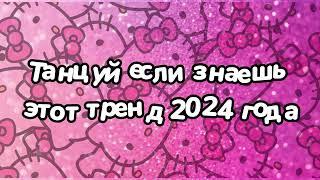 Танцуй если знаешь этот тренд 2024 года